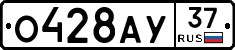 О428АУ 37 RUS